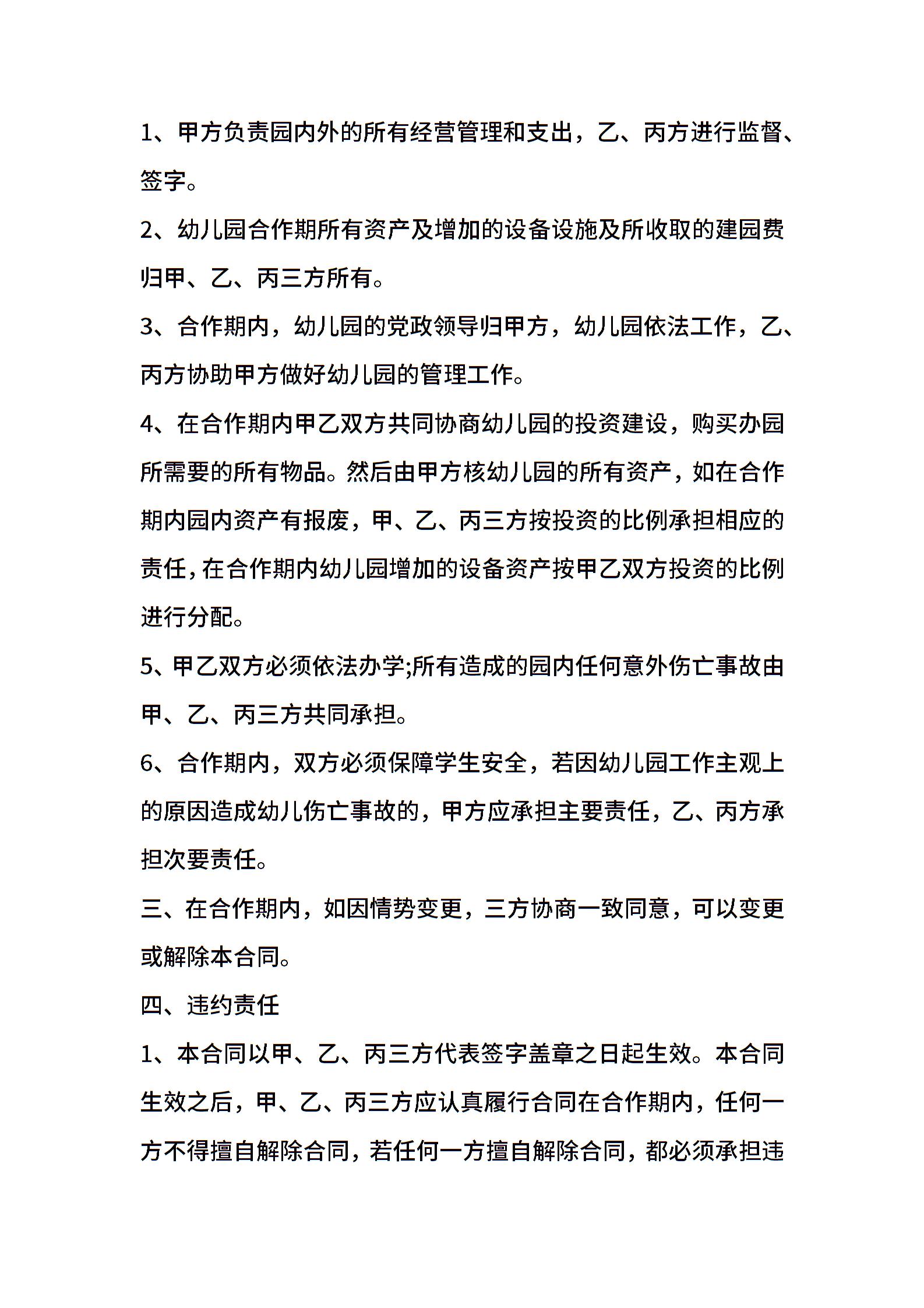 1、甲方负责园内外的所有经营管理和支出，乙、丙方进行监督、签字。

2、幼儿园合作期所有资产及增加的设备设施及所收取的建园费归甲、乙、丙三方所有。

3、合作期内，幼儿园的党政领导归甲方，幼儿园依法工作，乙、丙方协助甲方做好幼儿园的管理工作。

4、在合作期内甲乙双方共同协商幼儿园的投资建设，购买办园所需要的所有物品。然后由甲方核幼儿园的所有资产，如在合作期内园内资产有报废，甲、乙、丙三方按投资的比例承担相应的责任,在合作期内幼儿园增加的设备资产按甲乙双方投资的比例进行分配。

5、甲乙双方必须依法办学;所有造成的园内任何意外伤亡事故由甲、乙、丙三方共同承担。

6、合作期内，双方必须保障学生安全，若因幼儿园工作主观上的原因造成幼儿伤亡事故的，甲方应承担主要责任，乙、丙方承担次要责任。

三、在合作期内，如因情势变更，三方协商一致同意，可以变更或解除本合同。

四、违约责任

1、本合同以甲、乙、丙三方代表签字盖章之日起生效。本合同生效之后，甲、乙、丙三方应认真履行合同在合作期内，任何一方不得擅自解除合同，若任何一方擅自解除合同，都必须承担违